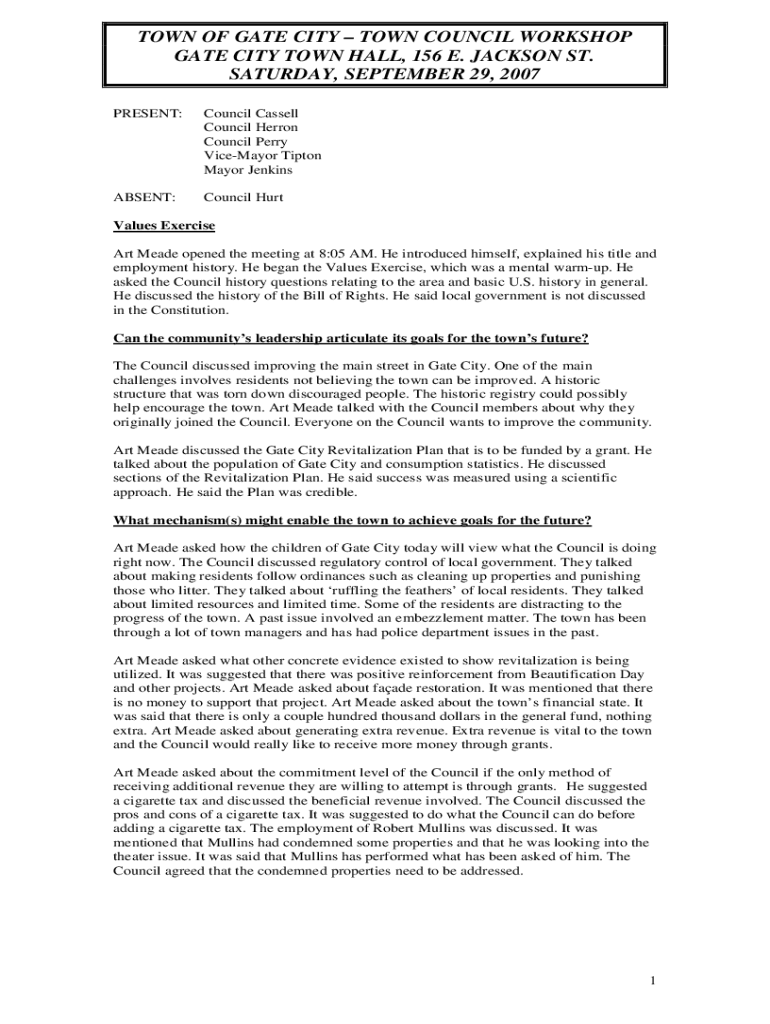 TOWN OF GATE CITY – TOWN COUNCIL WORKSHOP
GATE CITY TOWN HALL, 156 E. JACKSON ST.
SATURDAY, SEPTEMBER 29, 2007

PRESENT: Council Cassell
Council Herron
Council Perry
Vice-Mayor Tipton
Mayor Jenkins

ABSENT: Council Hurt

Values Exercise

Art Meade opened the meeting at 8:05 AM. He introduced himself, explained his title and employment history. He began the Values Exercise, which was a mental warm-up. He asked the Council history questions relating to the area and basic U.S. history in general. He discussed the history of the Bill of Rights. He said local government is not discussed in the Constitution.

Can the community's leadership articulate its goals for the town's future?

The Council discussed improving the main street in Gate City. One of the main challenges involves residents not believing the town can be improved. A historic structure that was torn down discouraged people. The historic registry could possibly help encourage the town. Art Meade talked with the Council members about why they originally joined the Council. Everyone on the Council wants to improve the community.

Art Meade discussed the Gate City Revitalization Plan that is to be funded by a grant. He talked about the population of Gate City and consumption statistics. He discussed sections of the Revitalization Plan. He said success was measured using a scientific approach. He said the Plan was credible.

What mechanism(s) might enable the town to achieve goals for the future?

Art Meade asked how the children of Gate City today will view what the Council is doing right now. The Council discussed regulatory control of local government. They talked about making residents follow ordinances such as cleaning up properties and punishing those who litter. They talked about 'ruffling the feathers' of local residents. They talked about limited resources and limited time. Some of the residents are distracting to the progress of the town. A past issue involved an embezzlement matter. The town has been through a lot of town managers and has had police department issues in the past.

Art Meade asked what other concrete evidence existed to show revitalization is being utilized. It was suggested that there was positive reinforcement from Beautification Day and other projects. Art Meade asked about façade restoration. It was mentioned that there is no money to support that project. Art Meade asked about the town's financial state. It was said that there is only a couple hundred thousand dollars in the general fund, nothing extra. Art Meade asked about generating extra revenue. Extra revenue is vital to the town and the Council would really like to receive more money through grants.

Art Meade asked about the commitment level of the Council if the only method of receiving additional revenue they are willing to attempt is through grants. He suggested a cigarette tax and discussed the beneficial revenue involved. The Council discussed the pros and cons of a cigarette tax. It was suggested to do what the Council can do before adding a cigarette tax. The employment of Robert Mullins was discussed. It was mentioned that Mullins had condemned some properties and that he was looking into the theater issue. It was said that Mullins has performed what has been asked of him. The Council agreed that the condemned properties need to be addressed.

1